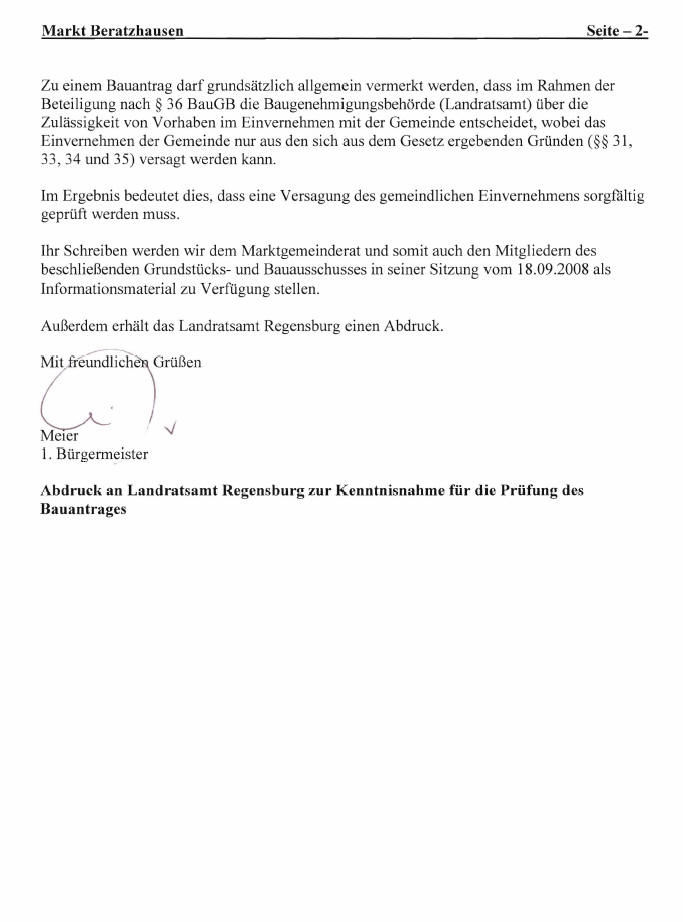 Markt Beratzhausen Seite – 2-

Zu einem Bauantrag darf grundsätzlich allgemein vermerkt werden, dass im Rahmen der Beteiligung nach § 36 BauGB die Baugenehmigungsbehörde (Landratsamt) über die Zulässigkeit von Vorhaben im Einvernehmen mit der Gemeinde entscheidet, wobei das Einvernehmen der Gemeinde nur aus den sich aus dem Gesetz ergebenden Gründen (§§ 31, 33, 34 und 35) versagt werden kann.

Im Ergebnis bedeutet dies, dass eine Versagung des gemeindlichen Einvernehmens sorgfältig geprüft werden muss.

Ihr Schreiben werden wir dem Marktgemeinderat und somit auch den Mitgliedern des beschließenden Grundstücks- und Bauausschusses in seiner Sitzung vom 18.09.2008 als Informationsmaterial zu Verfügung stellen.

Außerdem erhält das Landratsamt Regensburg einen Abdruck.

Mit freundlichen Grüßen

Meier
1. Bürgermeister

Abdruck an Landratsamt Regensburg zur Kenntnisnahme für die Prüfung des Bauantrages